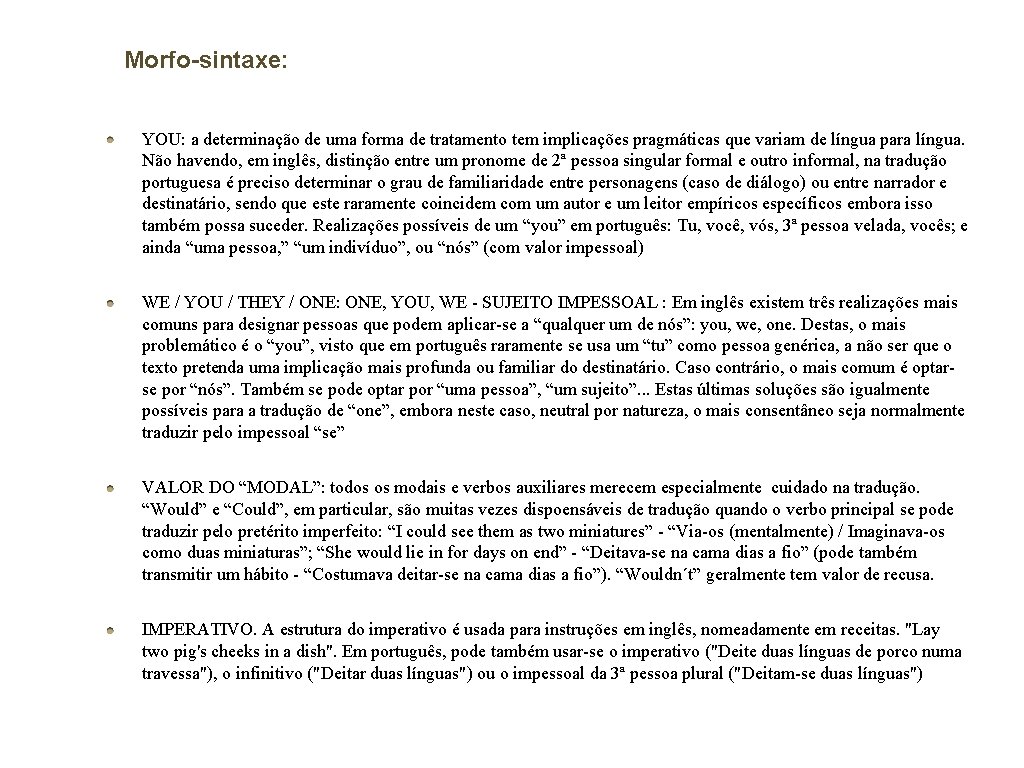 Morfo-sintaxe:

YOU: a determinação de uma forma de tratamento tem implicações pragmáticas que variam de língua para língua. Não havendo, em inglês, distinção entre um pronome de 2ª pessoa singular formal e outro informal, na tradução portuguesa é preciso determinar o grau de familiaridade entre personagens (caso de diálogo) ou entre narrador e destinatário, sendo que este raramente coincidem com um autor e um leitor empíricos específicos embora isso também possa suceder. Realizações possíveis de um “you” em português: Tu, você, vós, 3ª pessoa velada, vocês; e ainda “uma pessoa,” “um indivíduo”, ou “nós” (com valor impessoal)

WE / YOU / THEY / ONE: ONE, YOU, WE - SUJEITO IMPESSOAL : Em inglês existem três realizações mais comuns para designar pessoas que podem aplicar-se a “qualquer um de nós”: you, we, one. Destas, o mais problemático é o “you”, visto que em português raramente se usa um “tu” como pessoa genérica, a não ser que o texto pretenda uma implicação mais profunda ou familiar do destinatário. Caso contrário, o mais comum é optar-se por “nós”. Também se pode optar por “uma pessoa”, “um sujeito”... Estas últimas soluções são igualmente possíveis para a tradução de “one”, embora neste caso, neutral por natureza, o mais consentâneo seja normalmente traduzir pelo impessoal “se”

VALOR DO “MODAL”: todos os modais e verbos auxiliares merecem especialmente cuidado na tradução. “Would” e “Could”, em particular, são muitas vezes dispoensáveis de tradução quando o verbo principal se pode traduzir pelo pretérito imperfeito: “I could see them as two miniatures” - “Via-os (mentalmente) / Imaginava-os como duas miniaturas”; “She would lie in for days on end” - “Deitava-se na cama dias a fio” (pode também transmitir um hábito - “Costumava deitar-se na cama dias a fio”). “Wouldn´t” geralmente tem valor de recusa.

IMPERATIVO. A estrutura do imperativo é usada para instruções em inglês, nomeadamente em receitas. "Lay two pig's cheeks in a dish". Em português, pode também usar-se o imperativo ("Deite duas línguas de porco numa travessa"), o infinitivo ("Deitar duas línguas") ou o impessoal da 3ª pessoa plural ("Deitam-se duas línguas")